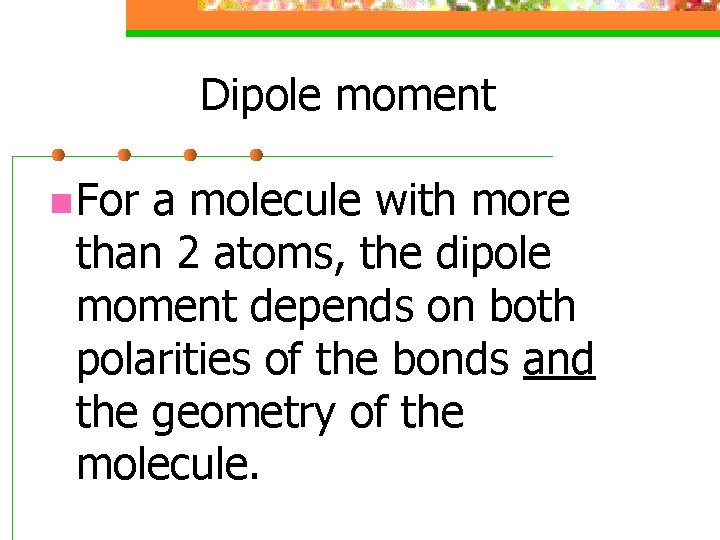 Dipole moment

• For a molecule with more than 2 atoms, the dipole moment depends on both polarities of the bonds and the geometry of the molecule.